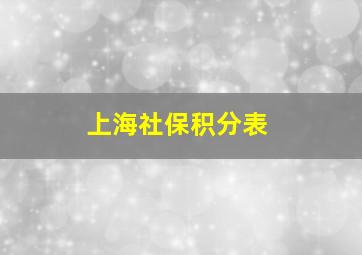 上海社保积分表